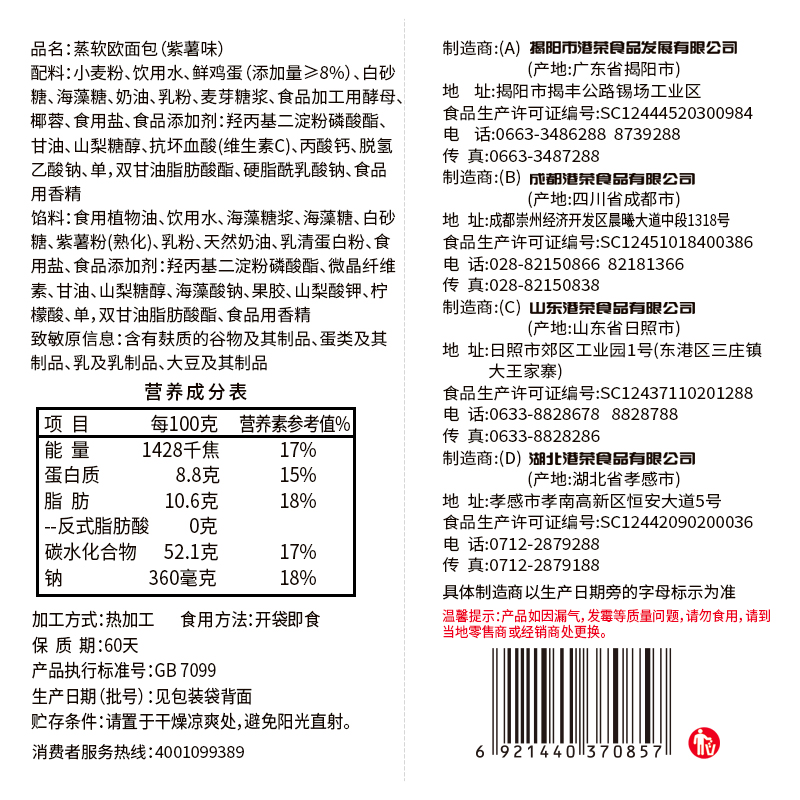 品名：蒸软欧面包(紫薯味)
配料：小麦粉、饮用水、鲜鸡蛋(添加量≥8%)、白砂糖、海藻糖、奶油、乳粉、麦芽糖浆、食品加工用酵母、椰蓉、食用盐、食品添加剂：羟丙基二淀粉磷酸酯、甘油、山梨糖醇、抗坏血酸(维生素C)、丙酸钙、脱氢乙酸钠、单，双甘油脂肪酸酯、硬脂酰乳酸钠、食品用香精
馅料：食用植物油、饮用水、海藻糖浆、海藻糖、白砂糖、紫薯粉(熟化)、乳粉、天然奶油、乳清蛋白粉、食用盐、食品添加剂：羟丙基二淀粉磷酸酯、微晶纤维素、甘油、山梨糖醇、海藻酸钠、果胶、山梨酸钾、柠檬酸、单，双甘油脂肪酸酯、食品用香精
致敏原信息：含有麸质的谷物及其制品、蛋类及其制品、乳及乳制品、大豆及其制品

营养成分表

| 项 目 | 每100克 | 营养素参考值% |
|---|---|---|
| 能 量 | 1428千焦 | 17% |
| 蛋白质 | 8.8克 | 15% |
| 脂 肪 | 10.6克 | 18% |
| --反式脂肪酸 | 0克 | |
| 碳水化合物 | 52.1克 | 17% |
| 钠 | 360毫克 | 18% |

加工方式：热加工　食用方法：开袋即食
保 质 期：60天
产品执行标准号：GB 7099
生产日期(批号)：见包装袋背面
贮存条件：请置于干燥凉爽处，避免阳光直射。
消费者服务热线：4001099389

制造商：(A) 揭阳市港荣食品发展有限公司
(产地：广东省揭阳市)
地 址：揭阳市揭丰公路锡场工业区
食品生产许可证编号：SC12444520300984
电 话：0663-3486288 8739288
传 真：0663-3487288
制造商：(B) 成都港荣食品有限公司
(产地：四川省成都市)
地 址：成都崇州经济开发区晨曦大道中段1318号
食品生产许可证编号：SC12451018400386
电 话：028-82150866 82181366
传 真：028-82150838
制造商：(C) 山东港荣食品有限公司
(产地：山东省日照市)
地 址：日照市郊区工业园1号(东港区三庄镇大王家寨)
食品生产许可证编号：SC12437110201288
电 话：0633-8828678 8828788
传 真：0633-8828286
制造商：(D) 湖北港荣食品有限公司
(产地：湖北省孝感市)
地 址：孝感市孝南高新区恒安大道5号
食品生产许可证编号：SC12442090200036
电 话：0712-2879288
传 真：0712-2879188
具体制造商以生产日期旁的字母标示为准
温馨提示：产品如因漏气，发霉等质量问题，请勿食用，请到当地零售商或经销商处更换。

6 921440 370857